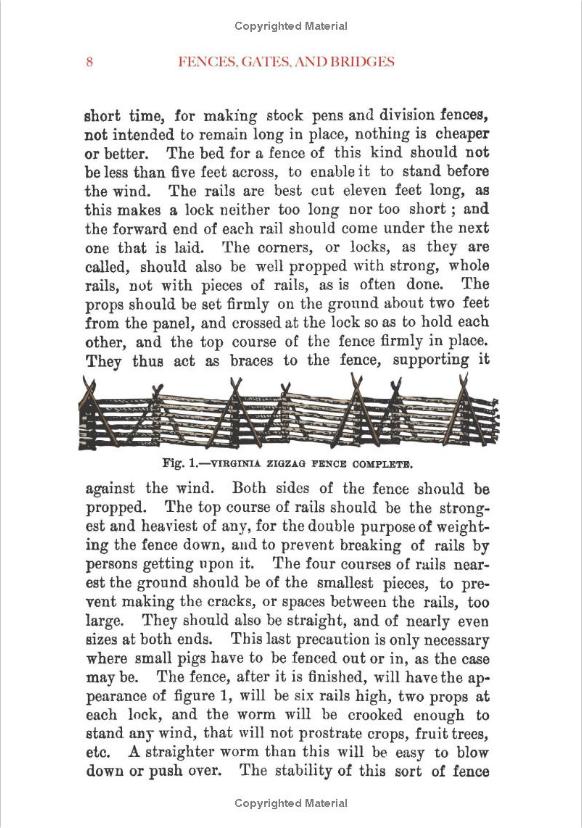 Copyrighted Material

8 FENCES, GATES, AND BRIDGES

short time, for making stock pens and division fences, not intended to remain long in place, nothing is cheaper or better. The bed for a fence of this kind should not be less than five feet across, to enable it to stand before the wind. The rails are best cut eleven feet long, as this makes a lock neither too long nor too short; and the forward end of each rail should come under the next one that is laid. The corners, or locks, as they are called, should also be well propped with strong, whole rails, not with pieces of rails, as is often done. The props should be set firmly on the ground about two feet from the panel, and crossed at the lock so as to hold each other, and the top course of the fence firmly in place. They thus act as braces to the fence, supporting it

Fig. 1.—VIRGINIA ZIGZAG FENCE COMPLETE.

against the wind. Both sides of the fence should be propped. The top course of rails should be the strongest and heaviest of any, for the double purpose of weighting the fence down, and to prevent breaking of rails by persons getting upon it. The four courses of rails nearest the ground should be of the smallest pieces, to prevent making the cracks, or spaces between the rails, too large. They should also be straight, and of nearly even sizes at both ends. This last precaution is only necessary where small pigs have to be fenced out or in, as the case may be. The fence, after it is finished, will have the appearance of figure 1, will be six rails high, two props at each lock, and the worm will be crooked enough to stand any wind, that will not prostrate crops, fruit trees, etc. A straighter worm than this will be easy to blow down or push over. The stability of this sort of fence

Copyrighted Material